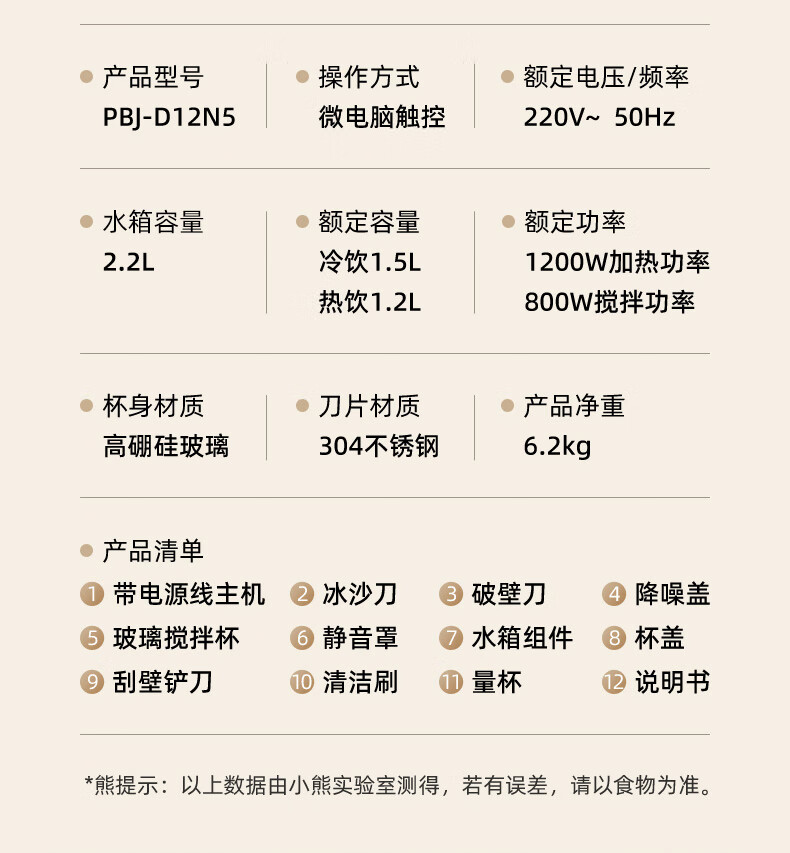 产品型号
PBJ-D12N5

操作方式
微电脑触控

额定电压/频率
220V~ 50Hz

水箱容量
2.2L

额定容量
冷饮1.5L
热饮1.2L

额定功率
1200W加热功率
800W搅拌功率

杯身材质
高硼硅玻璃

刀片材质
304不锈钢

产品净重
6.2kg

产品清单
1 带电源线主机
2 冰沙刀
3 破壁刀
4 降噪盖
5 玻璃搅拌杯
6 静音罩
7 水箱组件
8 杯盖
9 刮壁铲刀
10 清洁刷
11 量杯
12 说明书

*熊提示：以上数据由小熊实验室测得，若有误差，请以食物为准。